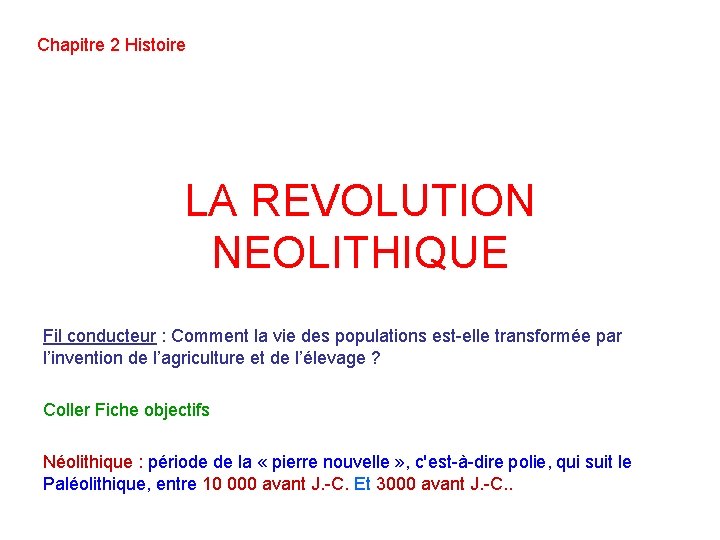 Chapitre 2 Histoire

LA REVOLUTION NEOLITHIQUE

Fil conducteur : Comment la vie des populations est-elle transformée par l’invention de l’agriculture et de l’élevage ?

Coller Fiche objectifs

Néolithique : période de la « pierre nouvelle », c'est-à-dire polie, qui suit le Paléolithique, entre 10 000 avant J.-C. Et 3000 avant J.-C..